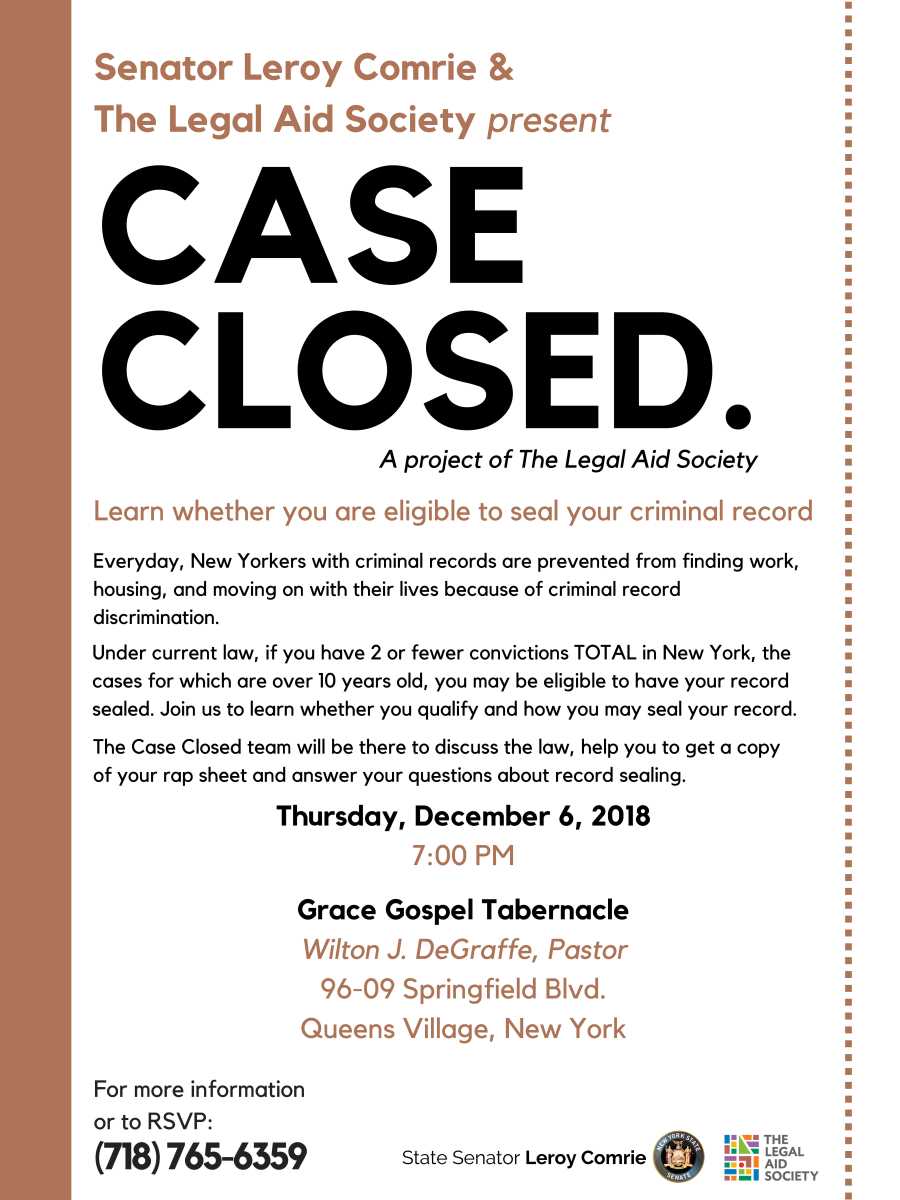 Senator Leroy Comrie & The Legal Aid Society present

CASE CLOSED.

A project of The Legal Aid Society

Learn whether you are eligible to seal your criminal record

Everyday, New Yorkers with criminal records are prevented from finding work, housing, and moving on with their lives because of criminal record discrimination.

Under current law, if you have 2 or fewer convictions TOTAL in New York, the cases for which are over 10 years old, you may be eligible to have your record sealed. Join us to learn whether you qualify and how you may seal your record.

The Case Closed team will be there to discuss the law, help you to get a copy of your rap sheet and answer your questions about record sealing.

Thursday, December 6, 2018
7:00 PM

Grace Gospel Tabernacle
Wilton J. DeGraffe, Pastor
96-09 Springfield Blvd.
Queens Village, New York

For more information or to RSVP:
(718) 765-6359

State Senator Leroy Comrie

NEW YORK STATE SENATE

THE LEGAL AID SOCIETY